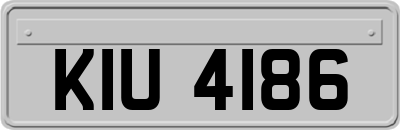 KIU 4186